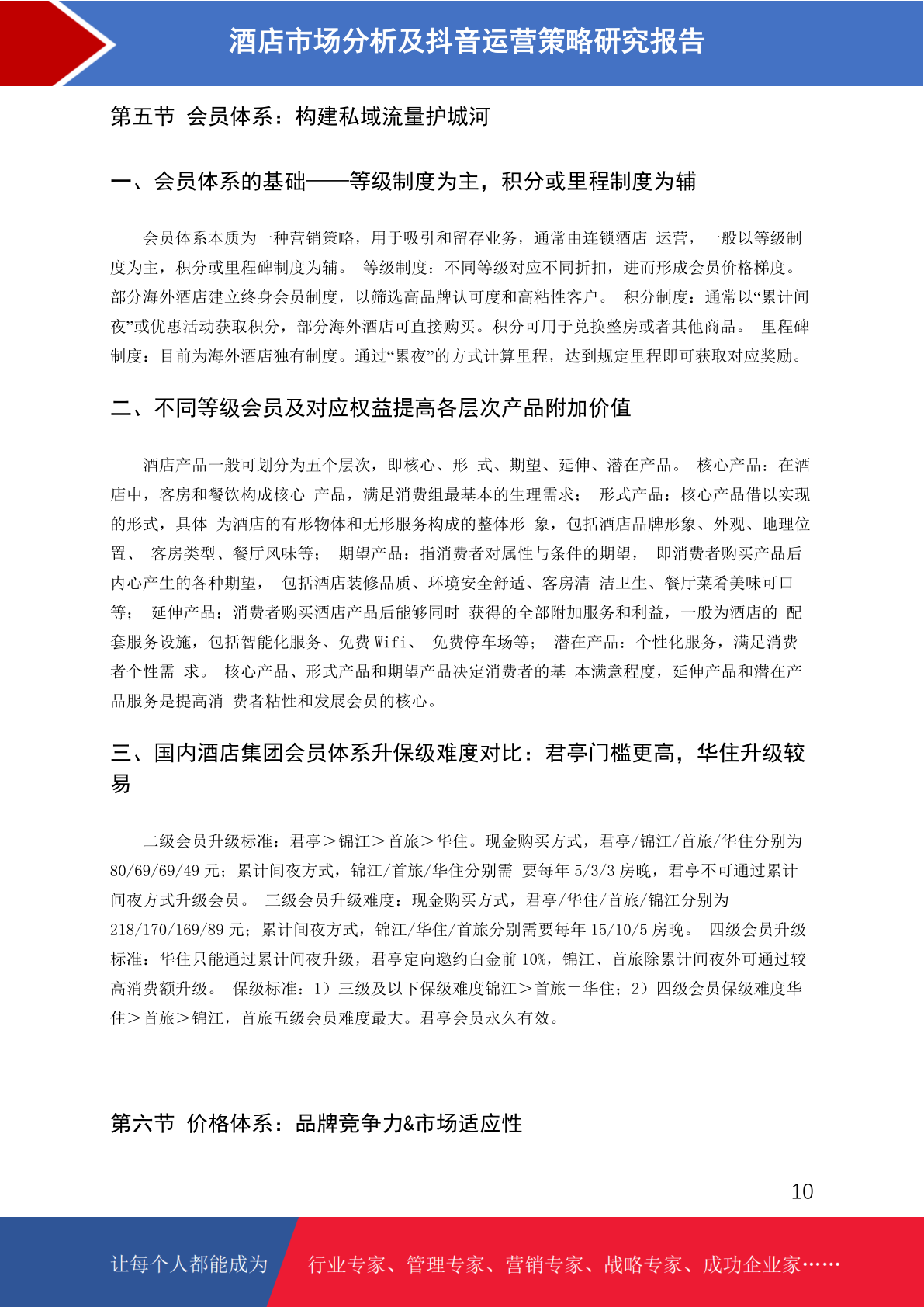 酒店市场分析及抖音运营策略研究报告

第五节 会员体系：构建私域流量护城河

一、会员体系的基础——等级制度为主，积分或里程制度为辅

会员体系本质为一种营销策略，用于吸引和留存业务，通常由连锁酒店 运营，一般以等级制度为主，积分或里程碑制度为辅。 等级制度：不同等级对应不同折扣，进而形成会员价格梯度。部分海外酒店建立终身会员制度，以筛选高品牌认可度和高粘性客户。 积分制度：通常以“累计间夜”或优惠活动获取积分，部分海外酒店可直接购买。积分可用于兑换整房或者其他商品。 里程碑制度：目前为海外酒店独有制度。通过“累夜”的方式计算里程，达到规定里程即可获取对应奖励。

二、不同等级会员及对应权益提高各层次产品附加价值

酒店产品一般可划分为五个层次，即核心、形 式、期望、延伸、潜在产品。 核心产品：在酒店中，客房和餐饮构成核心 产品，满足消费组最基本的生理需求； 形式产品：核心产品借以实现的形式，具体 为酒店的有形物体和无形服务构成的整体形 象，包括酒店品牌形象、外观、地理位置、 客房类型、餐厅风味等； 期望产品：指消费者对属性与条件的期望， 即消费者购买产品后内心产生的各种期望， 包括酒店装修品质、环境安全舒适、客房清 洁卫生、餐厅菜肴美味可口等； 延伸产品：消费者购买酒店产品后能够同时 获得的全部附加服务和利益，一般为酒店的 配套服务设施，包括智能化服务、免费 Wifi、 免费停车场等； 潜在产品：个性化服务，满足消费者个性需 求。 核心产品、形式产品和期望产品决定消费者的基 本满意程度，延伸产品和潜在产品服务是提高消 费者粘性和发展会员的核心。

三、国内酒店集团会员体系升保级难度对比：君亭门槛更高，华住升级较易

二级会员升级标准：君亭＞锦江＞首旅＞华住。现金购买方式，君亭/锦江/首旅/华住分别为 80/69/69/49 元；累计间夜方式，锦江/首旅/华住分别需 要每年 5/3/3 房晚，君亭不可通过累计间夜方式升级会员。 三级会员升级难度：现金购买方式，君亭/华住/首旅/锦江分别为 218/170/169/89 元；累计间夜方式，锦江/华住/首旅分别需要每年 15/10/5 房晚。 四级会员升级标准：华住只能通过累计间夜升级，君亭定向邀约白金前 10%，锦江、首旅除累计间夜外可通过较高消费额升级。 保级标准：1）三级及以下保级难度锦江＞首旅＝华住；2）四级会员保级难度华住＞首旅＞锦江，首旅五级会员难度最大。君亭会员永久有效。

第六节 价格体系：品牌竞争力&市场适应性

10

让每个人都能成为 行业专家、管理专家、营销专家、战略专家、成功企业家……